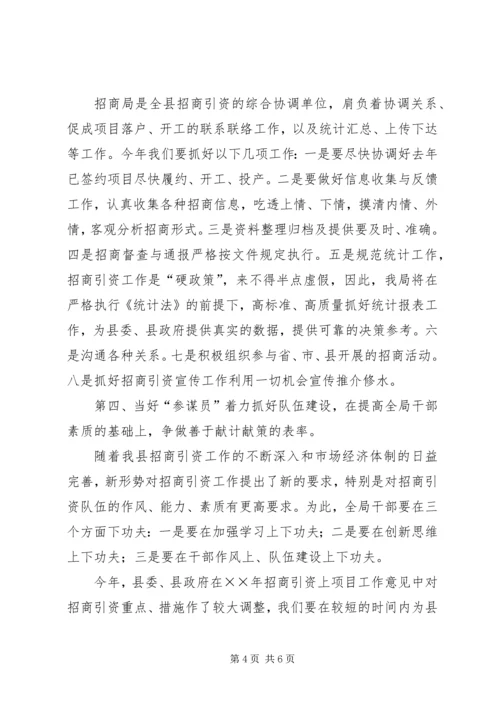 招商局是全县招商引资的综合协调单位，肩负着协调关系、促成项目落户、开工的联系联络工作，以及统计汇总、上传下达等工作。今年我们要抓好以下几项工作：一是要尽快协调好去年已签约项目尽快履约、开工、投产。二是要做好信息收集与反馈工作，认真收集各种招商信息，吃透上情、下情，摸清内情、外情，客观分析招商形式。三是资料整理归档及提供要及时、准确。四是招商督查与通报严格按文件规定执行。五是规范统计工作，招商引资工作是“硬政策”，来不得半点虚假，因此，我局将在严格执行《统计法》的前提下，高标准、高质量抓好统计报表工作，为县委、县政府提供真实的数据，提供可靠的决策参考。六是沟通各种关系。七是积极组织参与省、市、县开展的招商活动。八是抓好招商引资宣传工作利用一切机会宣传推介修水。

第四、当好“参谋员”着力抓好队伍建设，在提高全局干部素质的基础上，争做善于献计献策的表率。

随着我县招商引资工作的不断深入和市场经济体制的日益完善，新形势对招商引资工作提出了新的要求，特别是对招商引资队伍的作风、能力、素质有更高要求。为此，全局干部要在三个方面下功夫：一是要在加强学习上下功夫；二是要在创新思维上下功夫；三是要在干部作风上、队伍建设上下功夫。

今年，县委、县政府在××年招商引资上项目工作意见中对招商引资重点、措施作了较大调整，我们要在较短的时间内为县

第 4 页 共 6 页